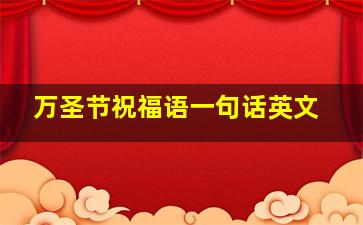 万圣节祝福语一句话英文